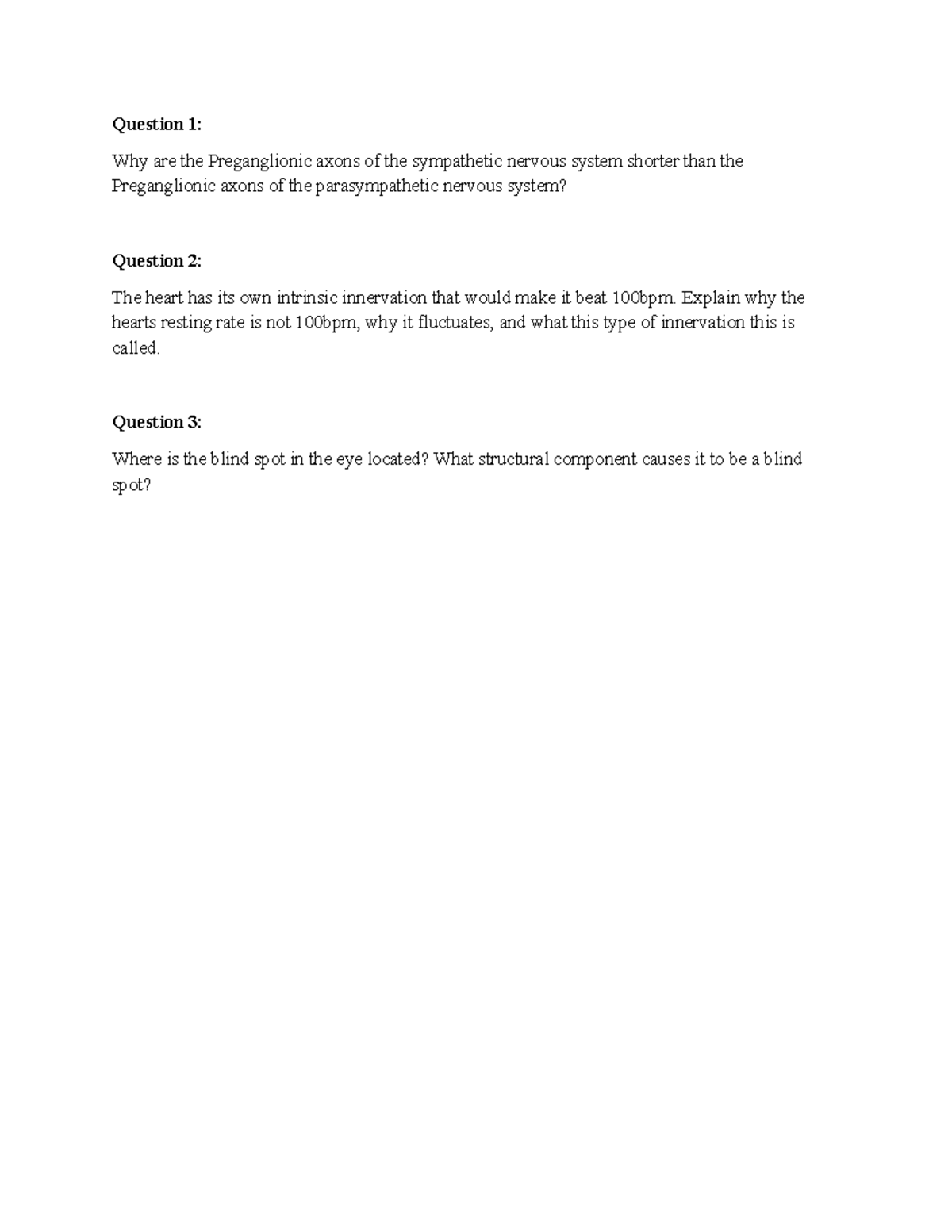 Question 1:

Why are the Preganglionic axons of the sympathetic nervous system shorter than the Preganglionic axons of the parasympathetic nervous system?

Question 2:

The heart has its own intrinsic innervation that would make it beat 100bpm. Explain why the hearts resting rate is not 100bpm, why it fluctuates, and what this type of innervation this is called.

Question 3:

Where is the blind spot in the eye located? What structural component causes it to be a blind spot?